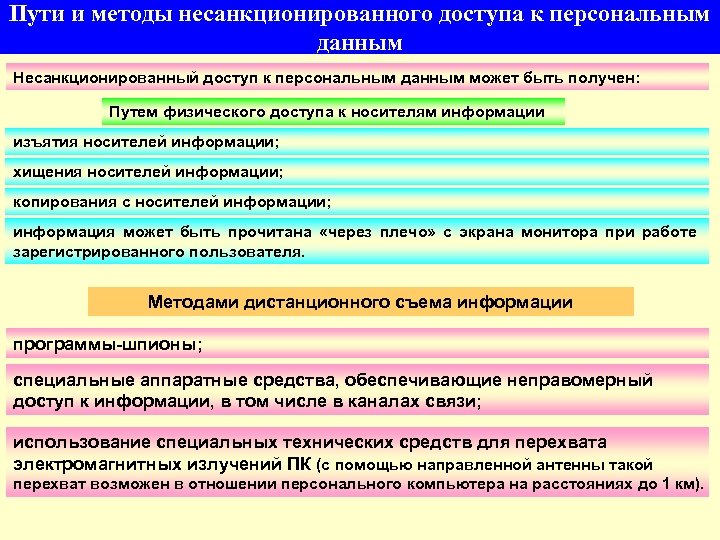 Пути и методы несанкционированного доступа к персональным данным

Несанкционированный доступ к персональным данным может быть получен:

Путем физического доступа к носителям информации

изъятия носителей информации;

хищения носителей информации;

копирования с носителей информации;

информация может быть прочитана «через плечо» с экрана монитора при работе зарегистрированного пользователя.

Методами дистанционного съема информации

программы-шпионы;

специальные аппаратные средства, обеспечивающие неправомерный доступ к информации, в том числе в каналах связи;

использование специальных технических средств для перехвата электромагнитных излучений ПК (с помощью направленной антенны такой перехват возможен в отношении персонального компьютера на расстояниях до 1 км).